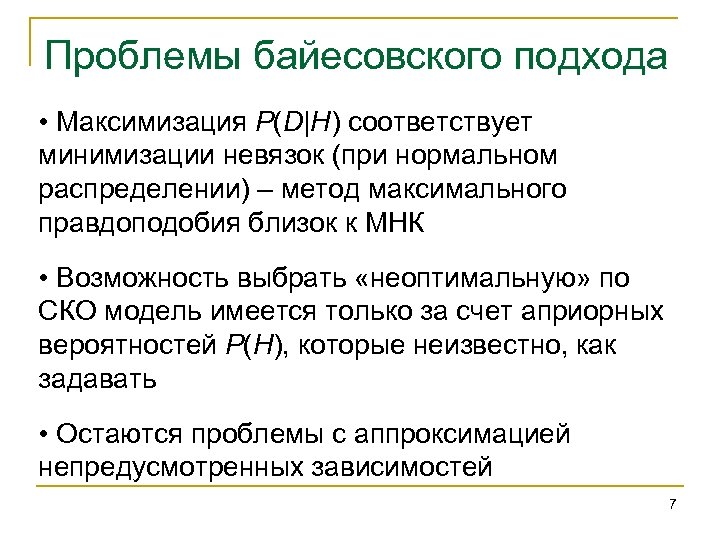 Проблемы байесовского подхода

• Максимизация $P(D|H)$ соответствует минимизации невязок (при нормальном распределении) – метод максимального правдоподобия близок к МНК

• Возможность выбрать «неоптимальную» по СКО модель имеется только за счет априорных вероятностей $P(H)$, которые неизвестно, как задавать

• Остаются проблемы с аппроксимацией непредусмотренных зависимостей

7